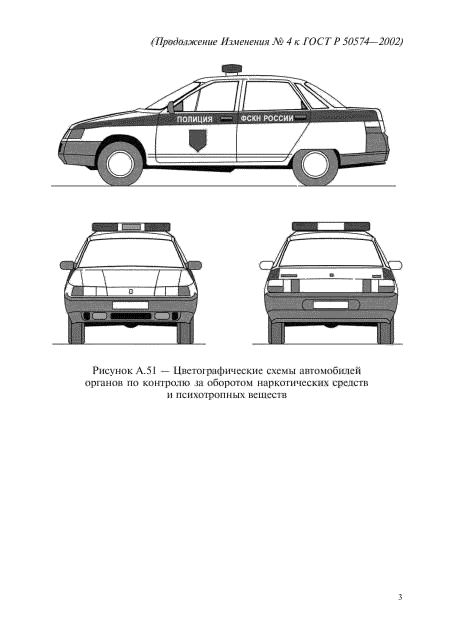 (Продолжение Изменения № 4 к ГОСТ Р 50574—2002)

ПОЛИЦИЯ

ФСКН РОССИИ

Рисунок А.51 — Цветографические схемы автомобилей органов по контролю за оборотом наркотических средств и психотропных веществ

3